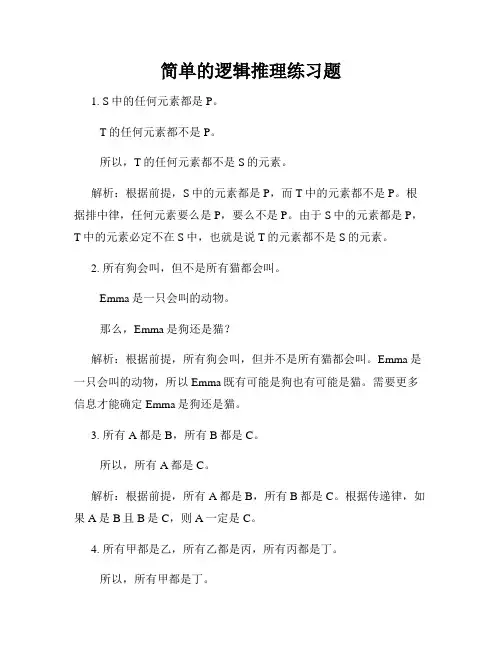 简单的逻辑推理练习题

1. S 中的任何元素都是 P。

T 的任何元素都不是 P。

所以，T 的任何元素都不是 S 的元素。

解析：根据前提，S 中的元素都是 P，而 T 中的元素都不是 P。根据排中律，任何元素要么是 P，要么不是 P。由于 S 中的元素都是 P，T 中的元素必定不在 S 中，也就是说 T 的元素都不是 S 的元素。

2. 所有狗会叫，但不是所有猫都会叫。

Emma 是一只会叫的动物。

那么，Emma 是狗还是猫？

解析：根据前提，所有狗会叫，但并不是所有猫都会叫。Emma 是一只会叫的动物，所以 Emma 既有可能是狗也有可能是猫。需要更多信息才能确定 Emma 是狗还是猫。

3. 所有 A 都是 B，所有 B 都是 C。

所以，所有 A 都是 C。

解析：根据前提，所有 A 都是 B，所有 B 都是 C。根据传递律，如果 A 是 B 且 B 是 C，则 A 一定是 C。

4. 所有甲都是乙，所有乙都是丙，所有丙都是丁。

所以，所有甲都是丁。